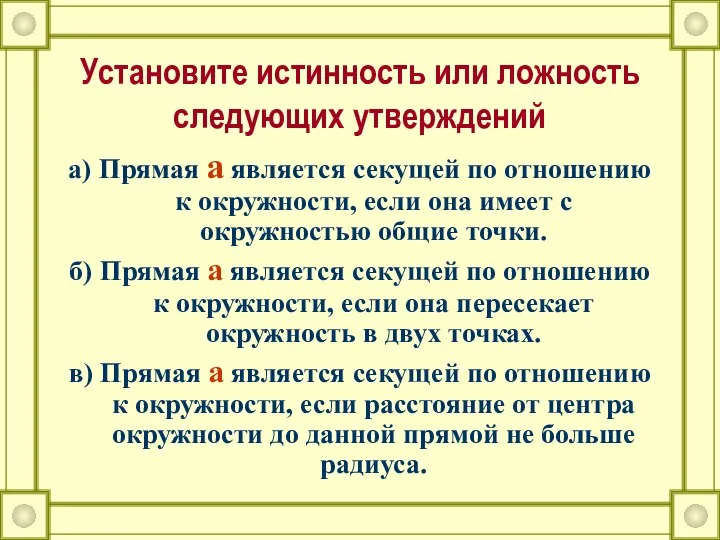 Установите истинность или ложность следующих утверждений

а) Прямая а является секущей по отношению к окружности, если она имеет с окружностью общие точки.

б) Прямая а является секущей по отношению к окружности, если она пересекает окружность в двух точках.

в) Прямая а является секущей по отношению к окружности, если расстояние от центра окружности до данной прямой не больше радиуса.